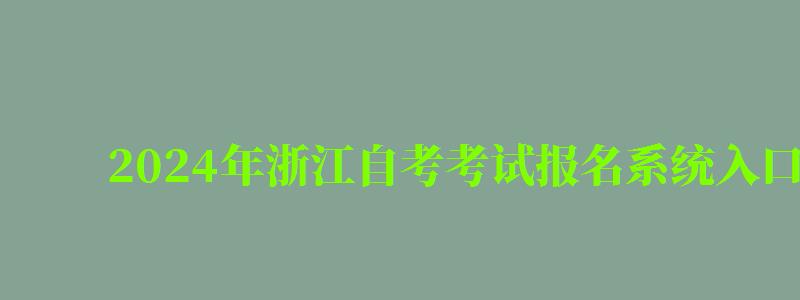 2024年浙江自考考试报名系统入口